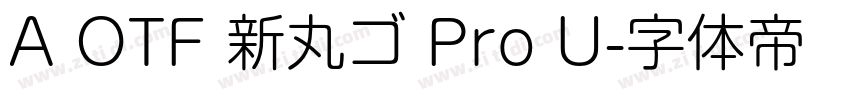 A OTF 新丸ゴ Pro U-字体帝